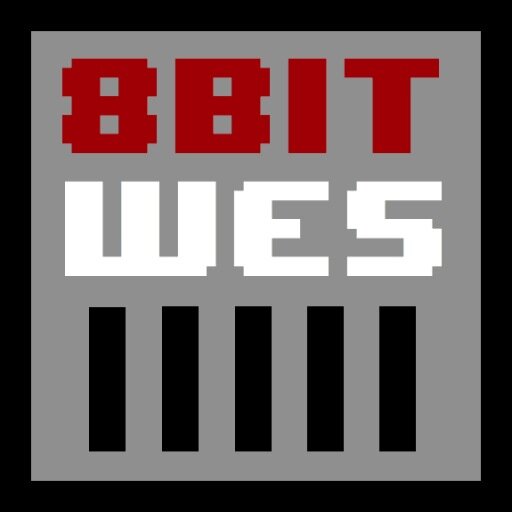 8BIT
WES